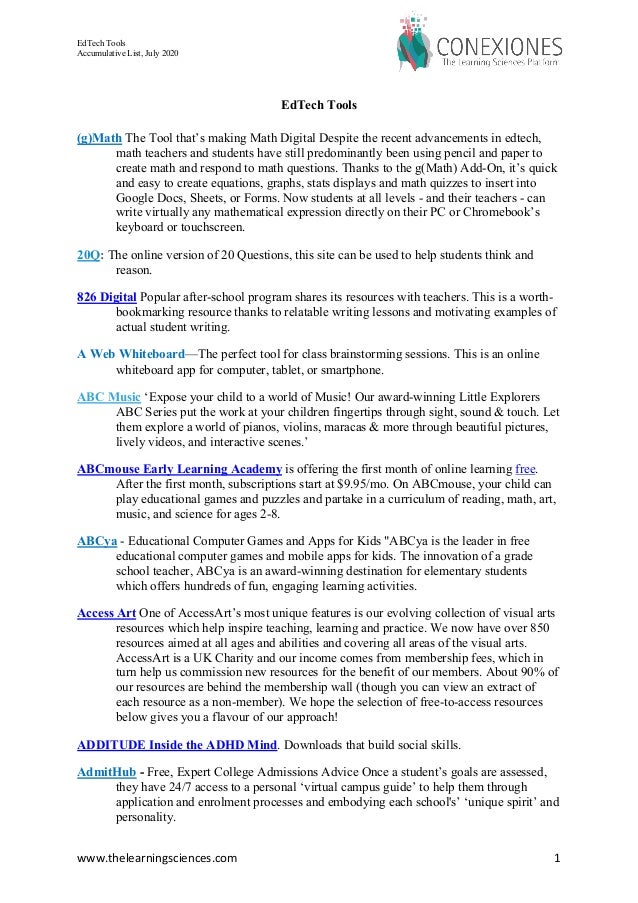 EdTech Tools
Accumulative List, July 2020

CONEXIONES
The Learning Sciences Platform

EdTech Tools

(g)Math The Tool that's making Math Digital Despite the recent advancements in edtech, math teachers and students have still predominantly been using pencil and paper to create math and respond to math questions. Thanks to the g(Math) Add-On, it's quick and easy to create equations, graphs, stats displays and math quizzes to insert into Google Docs, Sheets, or Forms. Now students at all levels - and their teachers - can write virtually any mathematical expression directly on their PC or Chromebook's keyboard or touchscreen.

20Q: The online version of 20 Questions, this site can be used to help students think and reason.

826 Digital Popular after-school program shares its resources with teachers. This is a worth-bookmarking resource thanks to relatable writing lessons and motivating examples of actual student writing.

A Web Whiteboard—The perfect tool for class brainstorming sessions. This is an online whiteboard app for computer, tablet, or smartphone.

ABC Music 'Expose your child to a world of Music! Our award-winning Little Explorers ABC Series put the work at your children fingertips through sight, sound & touch. Let them explore a world of pianos, violins, maracas & more through beautiful pictures, lively videos, and interactive scenes.'

ABCmouse Early Learning Academy is offering the first month of online learning free. After the first month, subscriptions start at $9.95/mo. On ABCmouse, your child can play educational games and puzzles and partake in a curriculum of reading, math, art, music, and science for ages 2-8.

ABCya - Educational Computer Games and Apps for Kids "ABCya is the leader in free educational computer games and mobile apps for kids. The innovation of a grade school teacher, ABCya is an award-winning destination for elementary students which offers hundreds of fun, engaging learning activities.

Access Art One of AccessArt's most unique features is our evolving collection of visual arts resources which help inspire teaching, learning and practice. We now have over 850 resources aimed at all ages and abilities and covering all areas of the visual arts. AccessArt is a UK Charity and our income comes from membership fees, which in turn help us commission new resources for the benefit of our members. About 90% of our resources are behind the membership wall (though you can view an extract of each resource as a non-member). We hope the selection of free-to-access resources below gives you a flavour of our approach!

ADDITUDE Inside the ADHD Mind. Downloads that build social skills.

AdmitHub - Free, Expert College Admissions Advice Once a student's goals are assessed, they have 24/7 access to a personal 'virtual campus guide' to help them through application and enrolment processes and embodying each school's' 'unique spirit' and personality.

www.thelearningsciences.com 1